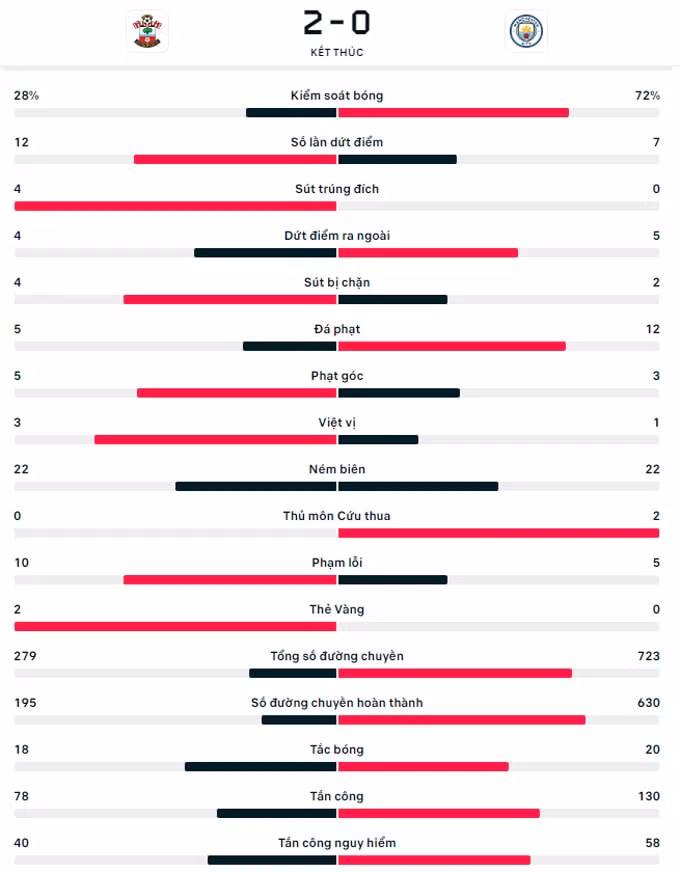 2 - 0
KẾT THÚC

28% Kiểm soát bóng 72%
12 Số lần dứt điểm 7
4 Sút trúng đích 0
4 Dứt điểm ra ngoài 5
4 Sút bị chặn 2
5 Đá phạt 12
5 Phạt góc 3
3 Việt vị 1
22 Ném biên 22
0 Thủ môn Cứu thua 2
10 Phạm lỗi 5
2 Thẻ Vàng 0
279 Tổng số đường chuyền 723
195 Số đường chuyền hoàn thành 630
18 Tắc bóng 20
78 Tấn công 130
40 Tấn công nguy hiểm 58